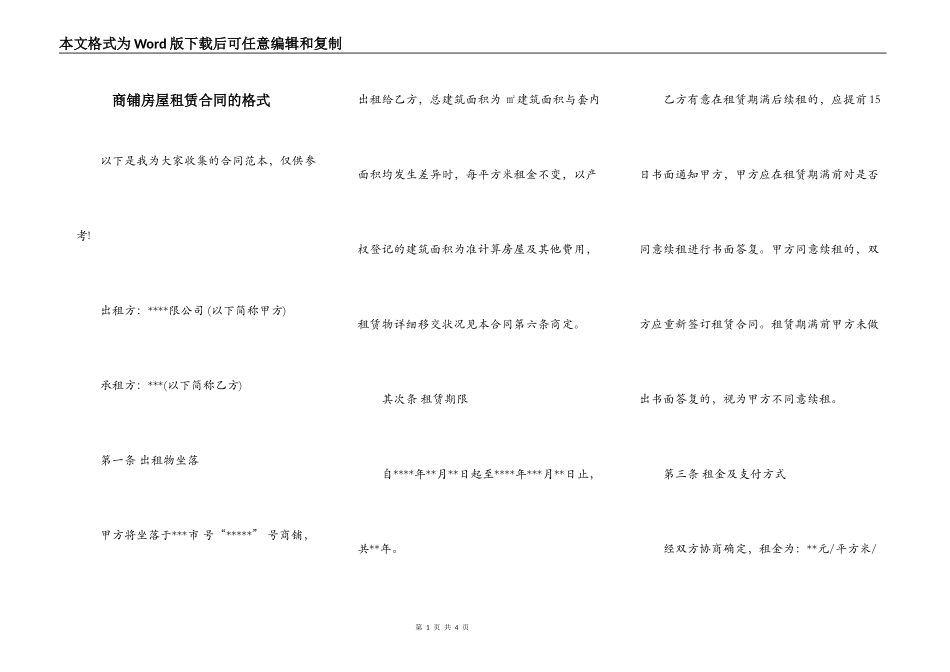 本文格式为Word版下载后可任意编辑和复制

商铺房屋租赁合同的格式

以下是我为大家收集的合同范本，仅供参考!

出租方：****限公司 (以下简称甲方)

承租方：***(以下简称乙方)

第一条 出租物坐落

甲方将坐落于***市 号“*****” 号商铺，出租给乙方，总建筑面积为 ㎡建筑面积与套内面积均发生差异时，每平方米租金不变，以产权登记的建筑面积为准计算房屋及其他费用，租赁物详细移交状况见本合同第六条商定。

其次条 租赁期限

自****年**月**日起至****年***月**日止，共**年。

乙方有意在租赁期满后续租的，应提前15日书面通知甲方，甲方应在租赁期满前对是否同意续租进行书面答复。甲方同意续租的，双方应重新签订租赁合同。租赁期满前甲方未做出书面答复的，视为甲方不同意续租。

第三条 租金及支付方式

经双方协商确定，租金为：**元/平方米/

第 1 页 共 4 页